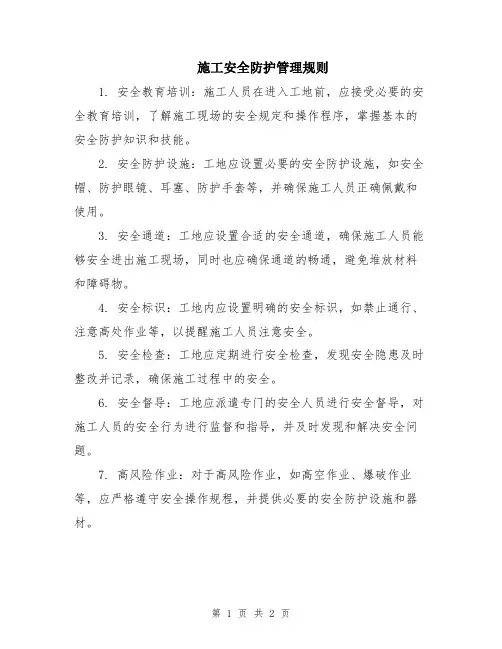 施工安全防护管理规则

1. 安全教育培训：施工人员在进入工地前，应接受必要的安全教育培训，了解施工现场的安全规定和操作程序，掌握基本的安全防护知识和技能。

2. 安全防护设施：工地应设置必要的安全防护设施，如安全帽、防护眼镜、耳塞、防护手套等，并确保施工人员正确佩戴和使用。

3. 安全通道：工地应设置合适的安全通道，确保施工人员能够安全进出施工现场，同时也应确保通道的畅通，避免堆放材料和障碍物。

4. 安全标识：工地内应设置明确的安全标识，如禁止通行、注意高处作业等，以提醒施工人员注意安全。

5. 安全检查：工地应定期进行安全检查，发现安全隐患及时整改并记录，确保施工过程中的安全。

6. 安全督导：工地应派遣专门的安全人员进行安全督导，对施工人员的安全行为进行监督和指导，并及时发现和解决安全问题。

7. 高风险作业：对于高风险作业，如高空作业、爆破作业等，应严格遵守安全操作规程，并提供必要的安全防护设施和器材。

第 1 页 共 2 页